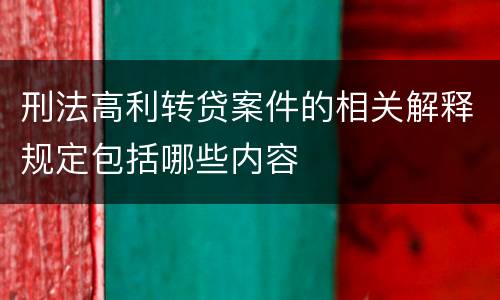 刑法高利转贷案件的相关解释规定包括哪些内容